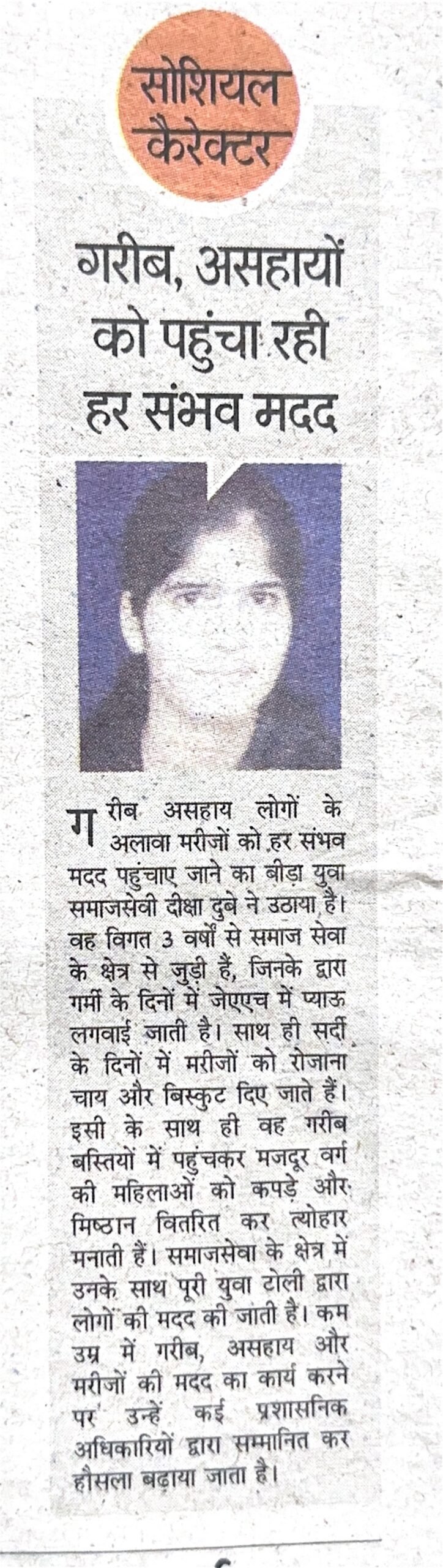 सोशियल कैरेक्टर

गरीब, असहायों को पहुंचा रही हर संभव मदद

गरीब असहाय लोगों के अलावा मरीजों को हर संभव मदद पहुंचाए जाने का बीड़ा युवा समाजसेवी दीक्षा दुबे ने उठाया है। वह विगत 3 वर्षों से समाज सेवा के क्षेत्र से जुड़ी हैं, जिनके द्वारा गर्मी के दिनों में जेएएच में प्याऊ लगवाई जाती है। साथ ही सर्दी के दिनों में मरीजों को रोजाना चाय और बिस्कुट दिए जाते हैं। इसी के साथ ही वह गरीब बस्तियों में पहुंचकर मजदूर वर्ग की महिलाओं को कपड़े और मिष्ठान वितरित कर त्योहार मनाती हैं। समाजसेवा के क्षेत्र में उनके साथ पूरी युवा टोली द्वारा लोगों की मदद की जाती है। कम उम्र में गरीब, असहाय और मरीजों की मदद का कार्य करने पर उन्हें कई प्रशासनिक अधिकारियों द्वारा सम्मानित कर हौसला बढ़ाया जाता है।